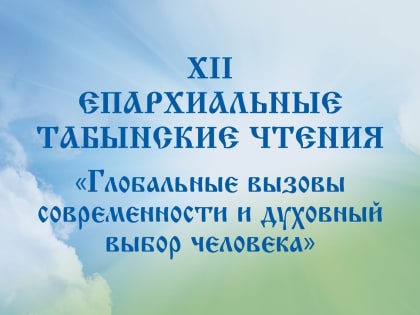 XII
ЕПАРХИАЛЬНЫЕ
ТАБЫНСКИЕ ЧТЕНИЯ
«Глобальные вызовы современности и духовный выбор человека»